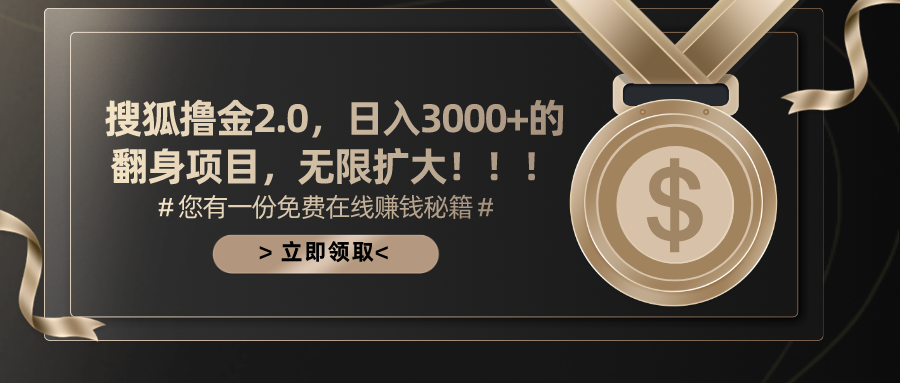 搜狐撸金2.0，日入3000+的翻身项目，无限扩大！！！

# 您有一份免费在线赚钱秘籍 #

> 立即领取<

$